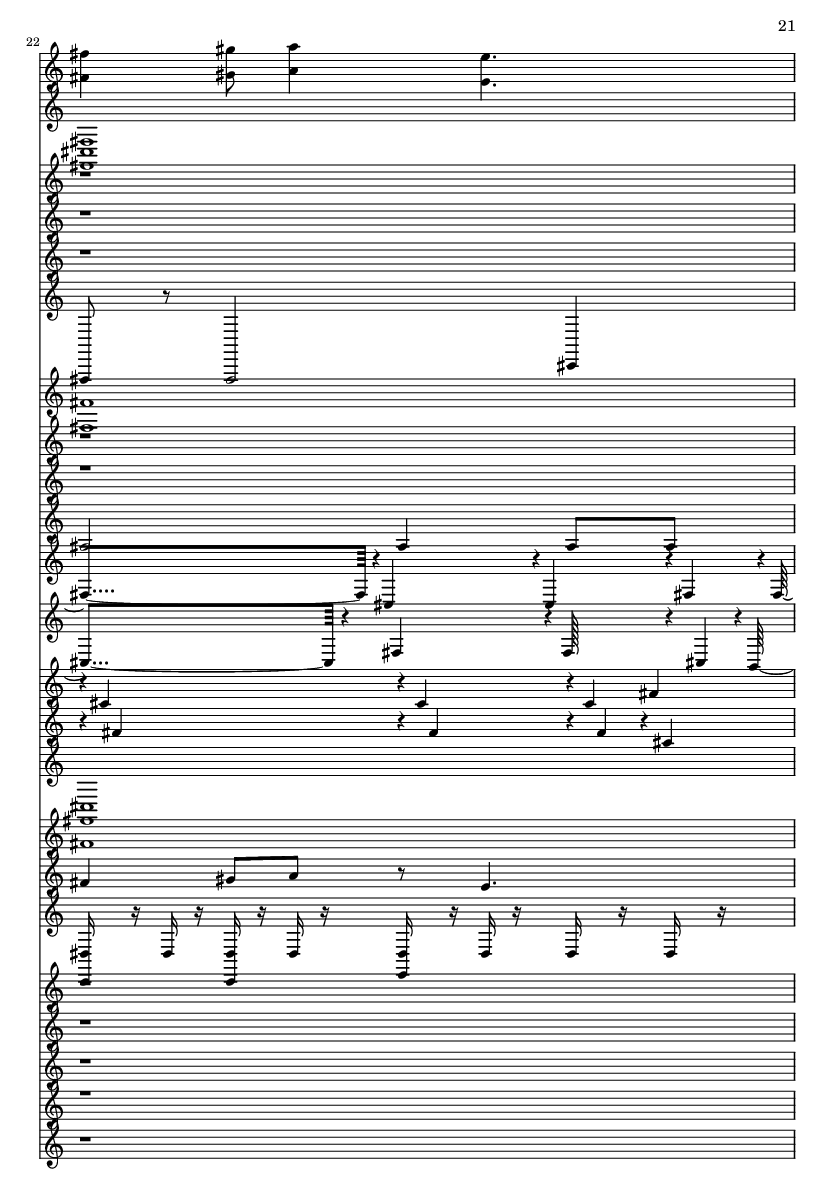 21

22